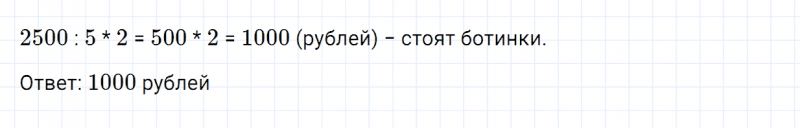 $2500 : 5 * 2 = 500 * 2 = 1000$ (рублей) – стоят ботинки.

Ответ: $1000$ рублей